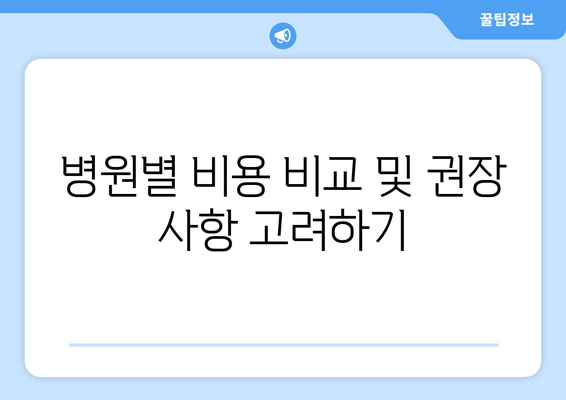 꿀팁정보

병원별 비용 비교 및 권장 사항 고려하기